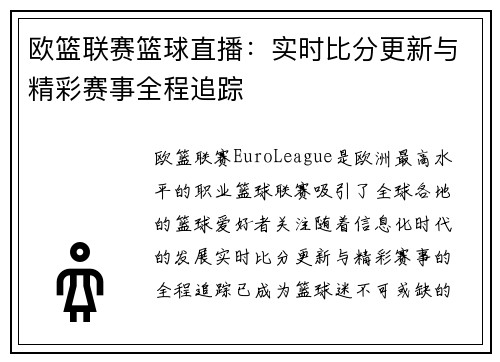 欧篮联赛篮球直播：实时比分更新与精彩赛事全程追踪

欧篮联赛EuroLeague是欧洲最高水平的职业篮球联赛吸引了全球各地的篮球爱好者关注随着信息化时代的发展实时比分更新与精彩赛事的全程追踪已成为篮球迷不可或缺的